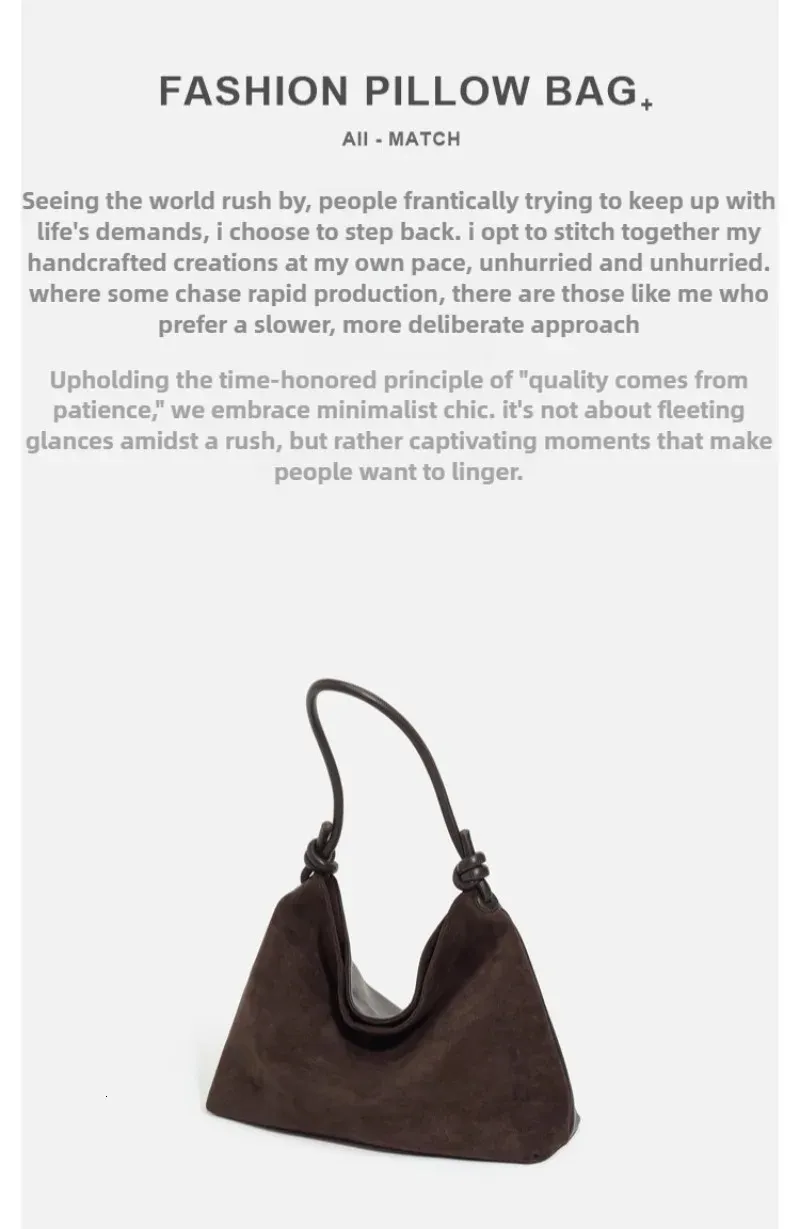 FASHION PILLOW BAG+

All - MATCH

Seeing the world rush by, people frantically trying to keep up with life's demands, i choose to step back. i opt to stitch together my handcrafted creations at my own pace, unhurried and unhurried. where some chase rapid production, there are those like me who prefer a slower, more deliberate approach

Upholding the time-honored principle of "quality comes from patience," we embrace minimalist chic. it's not about fleeting glances amidst a rush, but rather captivating moments that make people want to linger.